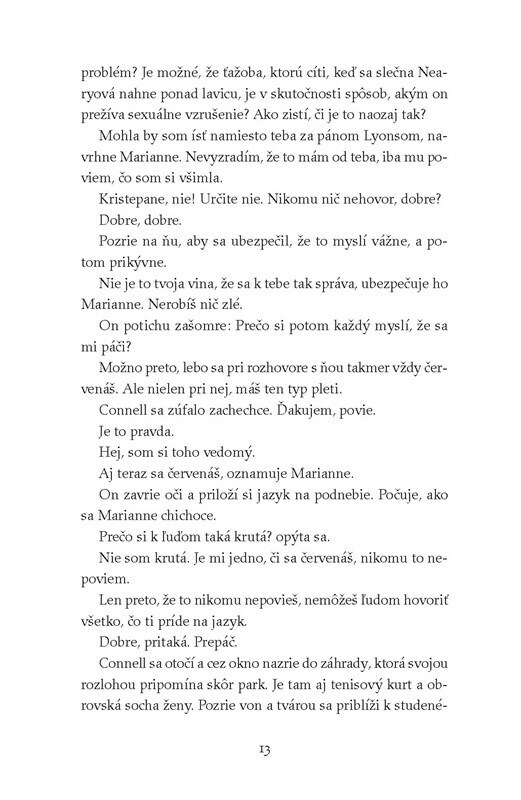 problém? Je možné, že ťažoba, ktorú cíti, keď sa slečna Nearyová nahne ponad lavicu, je v skutočnosti spôsob, akým on prežíva sexuálne vzrušenie? Ako zistí, či je to naozaj tak?

Mohla by som ísť namiesto teba za pánom Lyonsom, navrhne Marianne. Nevyzradím, že to mám od teba, iba mu poviem, čo som si všimla.

Kristepane, nie! Určite nie. Nikomu nič nehovor, dobre?

Dobre, dobre.

Pozrie na ňu, aby sa ubezpečil, že to myslí vážne, a potom prikývne.

Nie je to tvoja vina, že sa k tebe tak správa, ubezpečuje ho Marianne. Nerobíš nič zlé.

On potichu zašomre: Prečo si potom každý myslí, že sa mi páči?

Možno preto, lebo sa pri rozhovore s ňou takmer vždy červenáš. Ale nielen pri nej, máš ten typ pleti.

Connell sa zúfalo zachechce. Ďakujem, povie.

Je to pravda.

Hej, som si toho vedomý.

Aj teraz sa červenáš, oznamuje Marianne.

On zavrie oči a priloží si jazyk na podnebie. Počuje, ako sa Marianne chichoce.

Prečo si k ľuďom taká krutá? opýta sa.

Nie som krutá. Je mi jedno, či sa červenáš, nikomu to nepoviem.

Len preto, že to nikomu nepovieš, nemôžeš ľudom hovoriť všetko, čo ti príde na jazyk.

Dobre, pritaká. Prepáč.

Connell sa otočí a cez okno nazrie do záhrady, ktorá svojou rozlohou pripomína skôr park. Je tam aj tenisový kurt a obrovská socha ženy. Pozrie von a tvárou sa priblíži k studené-

13